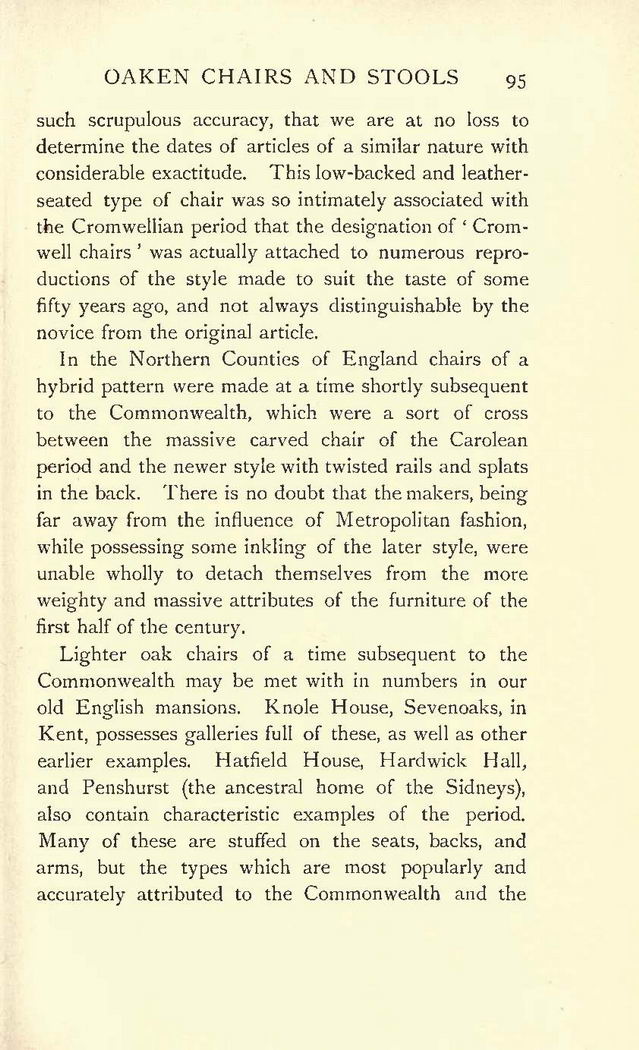 OAKEN CHAIRS AND STOOLS 95

such scrupulous accuracy, that we are at no loss to determine the dates of articles of a similar nature with considerable exactitude. This low-backed and leather-seated type of chair was so intimately associated with the Cromwellian period that the designation of 'Cromwell chairs' was actually attached to numerous reproductions of the style made to suit the taste of some fifty years ago, and not always distinguishable by the novice from the original article.

In the Northern Counties of England chairs of a hybrid pattern were made at a time shortly subsequent to the Commonwealth, which were a sort of cross between the massive carved chair of the Carolean period and the newer style with twisted rails and splats in the back. There is no doubt that the makers, being far away from the influence of Metropolitan fashion, while possessing some inkling of the later style, were unable wholly to detach themselves from the more weighty and massive attributes of the furniture of the first half of the century.

Lighter oak chairs of a time subsequent to the Commonwealth may be met with in numbers in our old English mansions. Knole House, Sevenoaks, in Kent, possesses galleries full of these, as well as other earlier examples. Hatfield House, Hardwick Hall, and Penshurst (the ancestral home of the Sidneys), also contain characteristic examples of the period. Many of these are stuffed on the seats, backs, and arms, but the types which are most popularly and accurately attributed to the Commonwealth and the